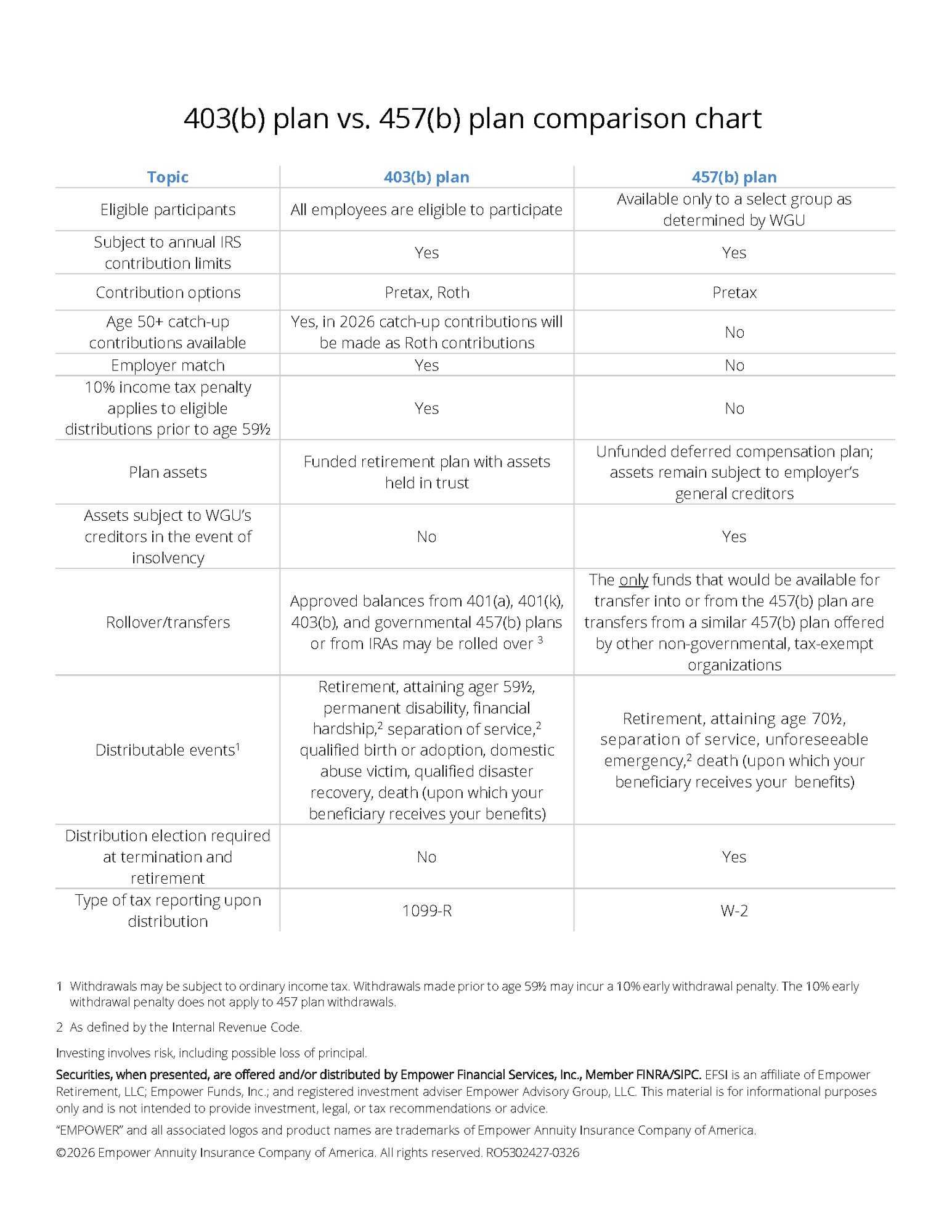 403(b) plan vs. 457(b) plan comparison chart

| Topic | 403(b) plan | 457(b) plan |
|---|---|---|
| Eligible participants | All employees are eligible to participate | Available only to a select group as determined by WGU |
| Subject to annual IRS contribution limits | Yes | Yes |
| Contribution options | Pretax, Roth | Pretax |
| Age 50+ catch-up contributions available | Yes, in 2026 catch-up contributions will be made as Roth contributions | No |
| Employer match | Yes | No |
| 10% income tax penalty applies to eligible distributions prior to age 59½ | Yes | No |
| Plan assets | Funded retirement plan with assets held in trust | Unfunded deferred compensation plan; assets remain subject to employer's general creditors |
| Assets subject to WGU's creditors in the event of insolvency | No | Yes |
| Rollover/transfers | Approved balances from 401(a), 401(k), 403(b), and governmental 457(b) plans or from IRAs may be rolled over $^{3}$ | The only funds that would be available for transfer into or from the 457(b) plan are transfers from a similar 457(b) plan offered by other non-governmental, tax-exempt organizations |
| Distributable events$^{1}$ | Retirement, attaining ager 59½, permanent disability, financial hardship,$^{2}$ separation of service,$^{2}$ qualified birth or adoption, domestic abuse victim, qualified disaster recovery, death (upon which your beneficiary receives your benefits) | Retirement, attaining age 70½, separation of service, unforeseeable emergency,$^{2}$ death (upon which your beneficiary receives your benefits) |
| Distribution election required at termination and retirement | No | Yes |
| Type of tax reporting upon distribution | 1099-R | W-2 |

1 Withdrawals may be subject to ordinary income tax. Withdrawals made prior to age 59½ may incur a 10% early withdrawal penalty. The 10% early withdrawal penalty does not apply to 457 plan withdrawals.

2 As defined by the Internal Revenue Code.

Investing involves risk, including possible loss of principal.

Securities, when presented, are offered and/or distributed by Empower Financial Services, Inc., Member FINRA/SIPC. EFSI is an affiliate of Empower Retirement, LLC; Empower Funds, Inc.; and registered investment adviser Empower Advisory Group, LLC. This material is for informational purposes only and is not intended to provide investment, legal, or tax recommendations or advice.

"EMPOWER" and all associated logos and product names are trademarks of Empower Annuity Insurance Company of America.

©2026 Empower Annuity Insurance Company of America. All rights reserved. RO5302427-0326